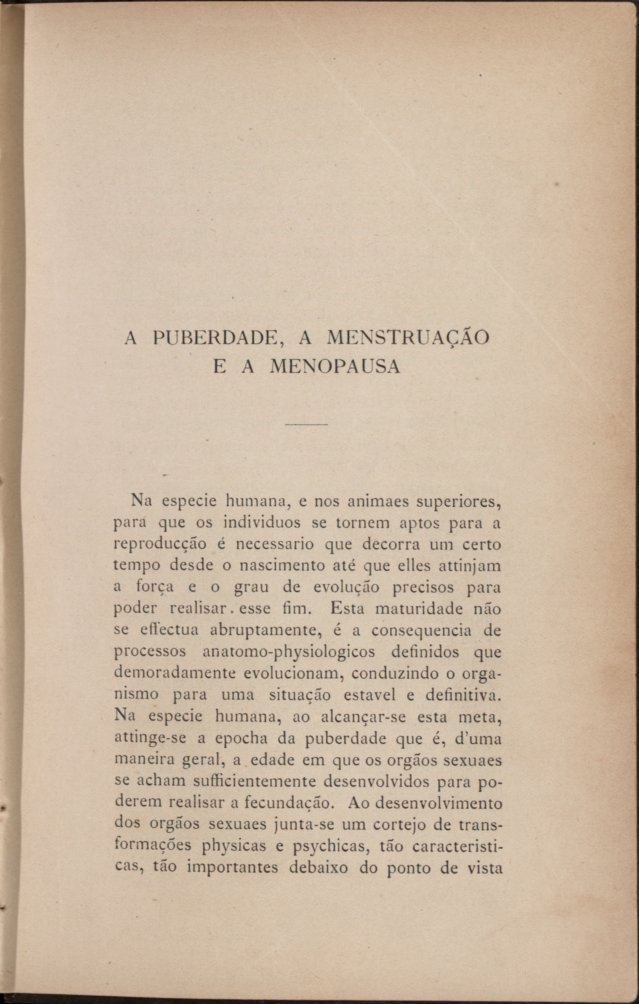 A PUBERDADE, A MENSTRUAÇÃO
E A MENOPAUSA

Na especie humana, e nos animaes superiores, para que os individuos se tornem aptos para a reproducção é necessario que decorra um certo tempo desde o nascimento até que elles attinjam a força e o grau de evolução precisos para poder realisar esse fim. Esta maturidade não se effectua abruptamente, é a consequencia de processos anatomo-physiologicos definidos que demoradamente evolucionam, conduzindo o organismo para uma situação estavel e definitiva. Na especie humana, ao alcançar-se esta meta, attinge-se a epocha da puberdade que é, d'uma maneira geral, a edade em que os orgãos sexuaes se acham sufficientemente desenvolvidos para poderem realisar a fecundação. Ao desenvolvimento dos orgãos sexuaes junta-se um cortejo de transformações physicas e psychicas, tão caracteristicas, tão importantes debaixo do ponto de vista